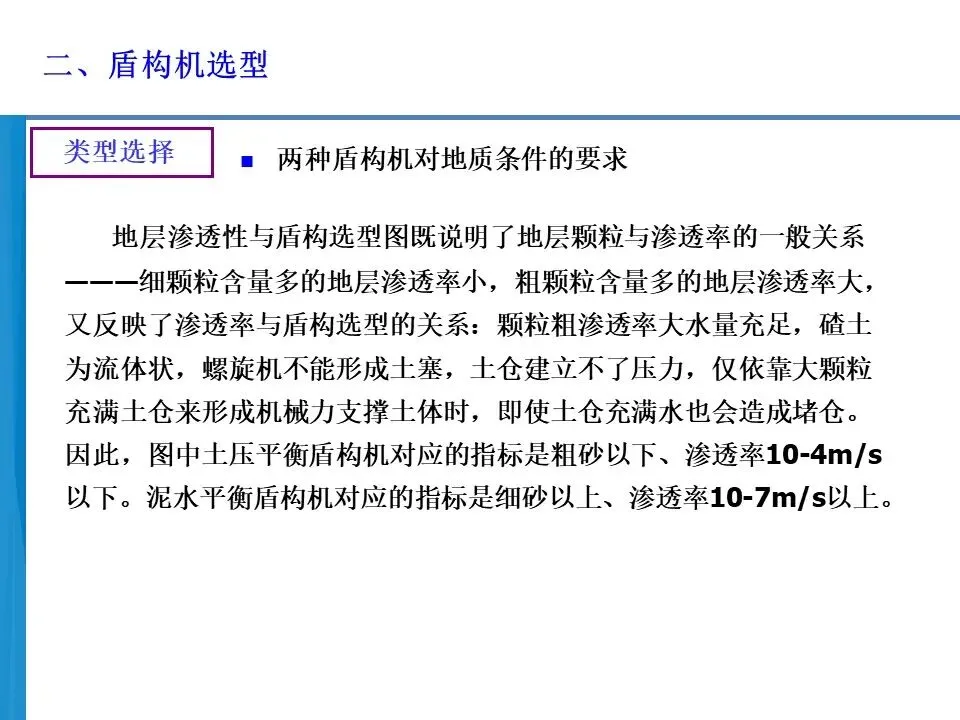 二、盾构机选型

类型选择

■ 两种盾构机对地质条件的要求

地层渗透性与盾构选型图既说明了地层颗粒与渗透率的一般关系———细颗粒含量多的地层渗透率小，粗颗粒含量多的地层渗透率大，又反映了渗透率与盾构选型的关系：颗粒粗渗透率大水量充足，碴土为流体状，螺旋机不能形成土塞，土仓建立不了压力，仅依靠大颗粒充满土仓来形成机械力支撑土体时，即使土仓充满水也会造成堵仓。因此，图中土压平衡盾构机对应的指标是粗砂以下、渗透率10-4m/s以下。泥水平衡盾构机对应的指标是细砂以上、渗透率10-7m/s以上。